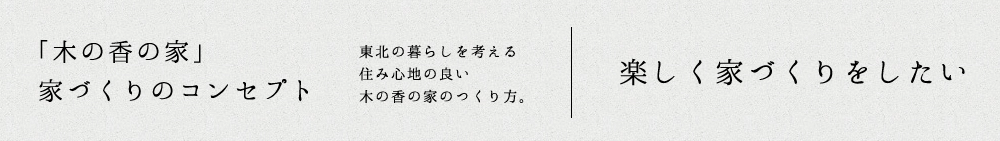 「木の香の家」
家づくりのコンセプト

東北の暮らしを考える
住み心地の良い
木の香の家のつくり方。

楽しく家づくりをしたい